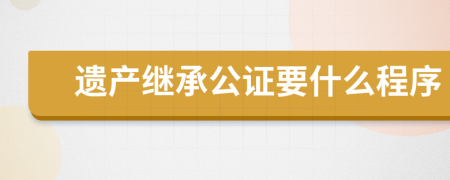 遗产继承公证要什么程序